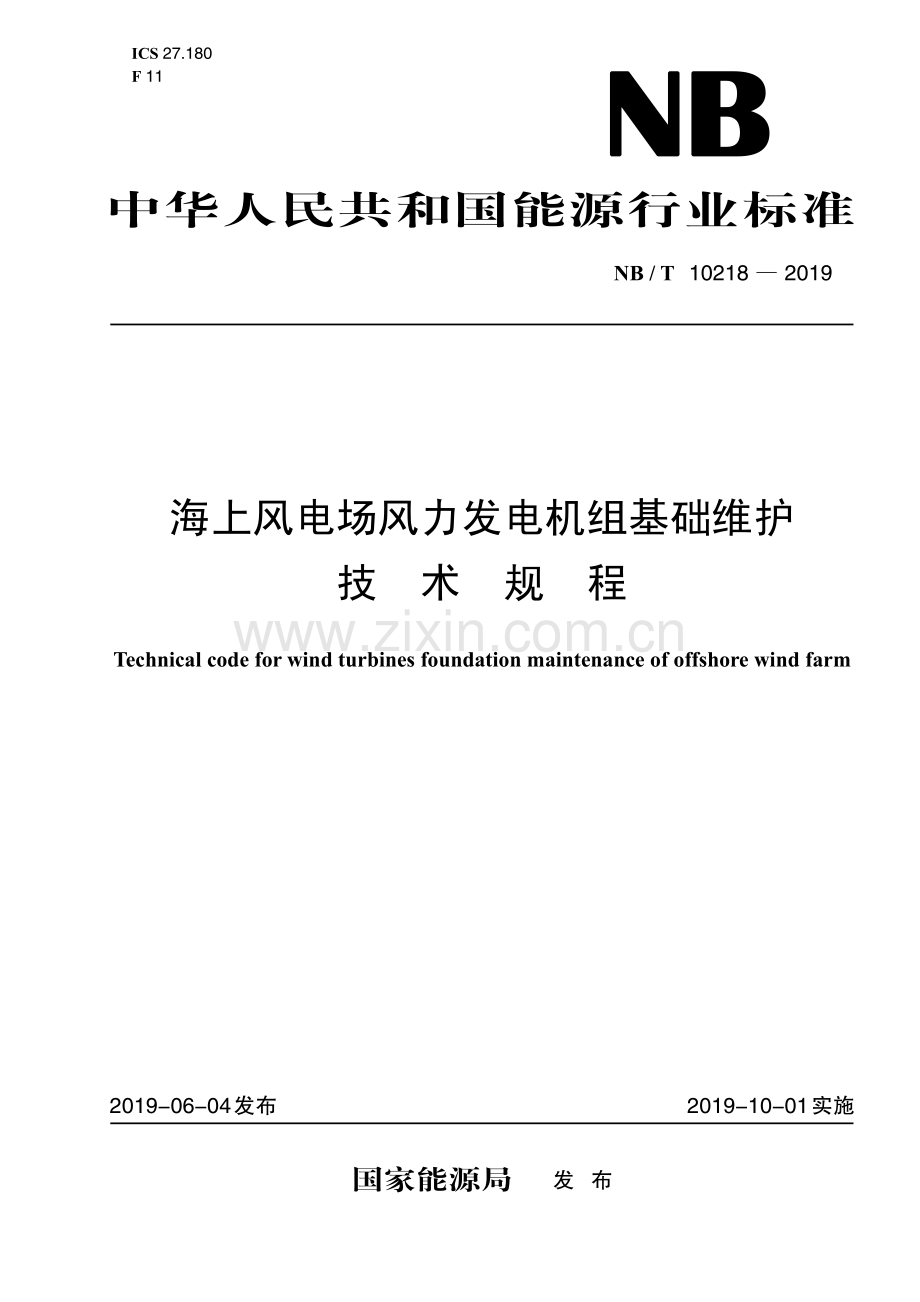 ICS 27.180
F 11

NB

中华人民共和国能源行业标准

NB / T 10218 — 2019

海上风电场风力发电机组基础维护
技 术 规 程

www.zixin.com.cn

Technical code for wind turbines foundation maintenance of offshore wind farm

2019-06-04发布

2019-10-01实施

国家能源局 发 布